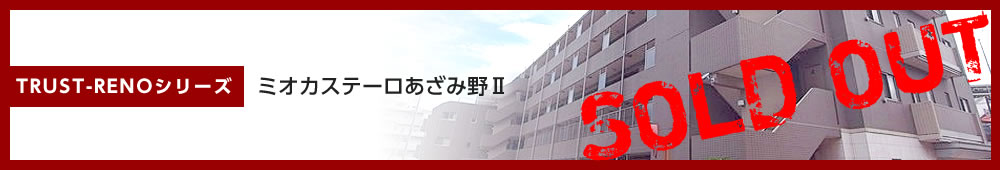 TRUST-RENOシリーズ

ミオカステーロあざみ野Ⅱ

SOLD OUT